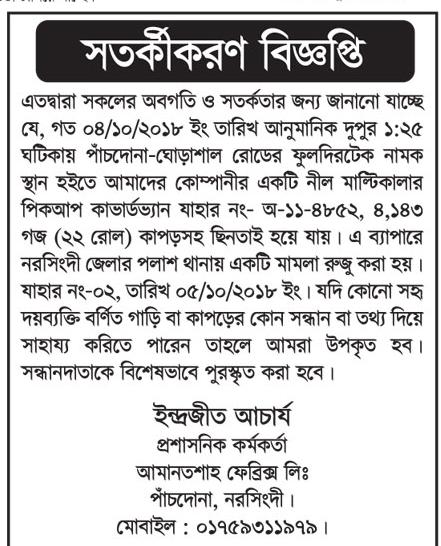 সতর্কীকরণ বিজ্ঞপ্তি

এতদ্বারা সকলের অবগতি ও সতর্কতার জন্য জানানো যাচ্ছে যে, গত ০৪/১০/২০১৮ ইং তারিখ আনুমানিক দুপুর ১:২৫ ঘটিকায় পাঁচদোনা-ঘোড়াশাল রোডের ফুলদিরটেক নামক স্থান হইতে আমাদের কোম্পানীর একটি নীল মাল্টিকালার পিকআপ কাভার্ডভ্যান যাহার নং- অ-১১-৪৮৫২, ৪,১৪৩ গজ (২২ রোল) কাপড়সহ ছিনতাই হয়ে যায়। এ ব্যাপারে নরসিংদী জেলার পলাশ থানায় একটি মামলা রুজু করা হয়। যাহার নং-০২, তারিখ ০৫/১০/২০১৮ ইং। যদি কোনো সহৃদয়ব্যক্তি বর্ণিত গাড়ি বা কাপড়ের কোন সন্ধান বা তথ্য দিয়ে সাহায্য করিতে পারেন তাহলে আমরা উপকৃত হব। সন্ধানদাতাকে বিশেষভাবে পুরস্কৃত করা হবে।

ইন্দ্রজীত আচার্য
প্রশাসনিক কর্মকর্তা
আমানতশাহ ফেব্রিক্স লিঃ
পাঁচদোনা, নরসিংদী।
মোবাইল : ০১৭৫৯৩১১৯৭৯।